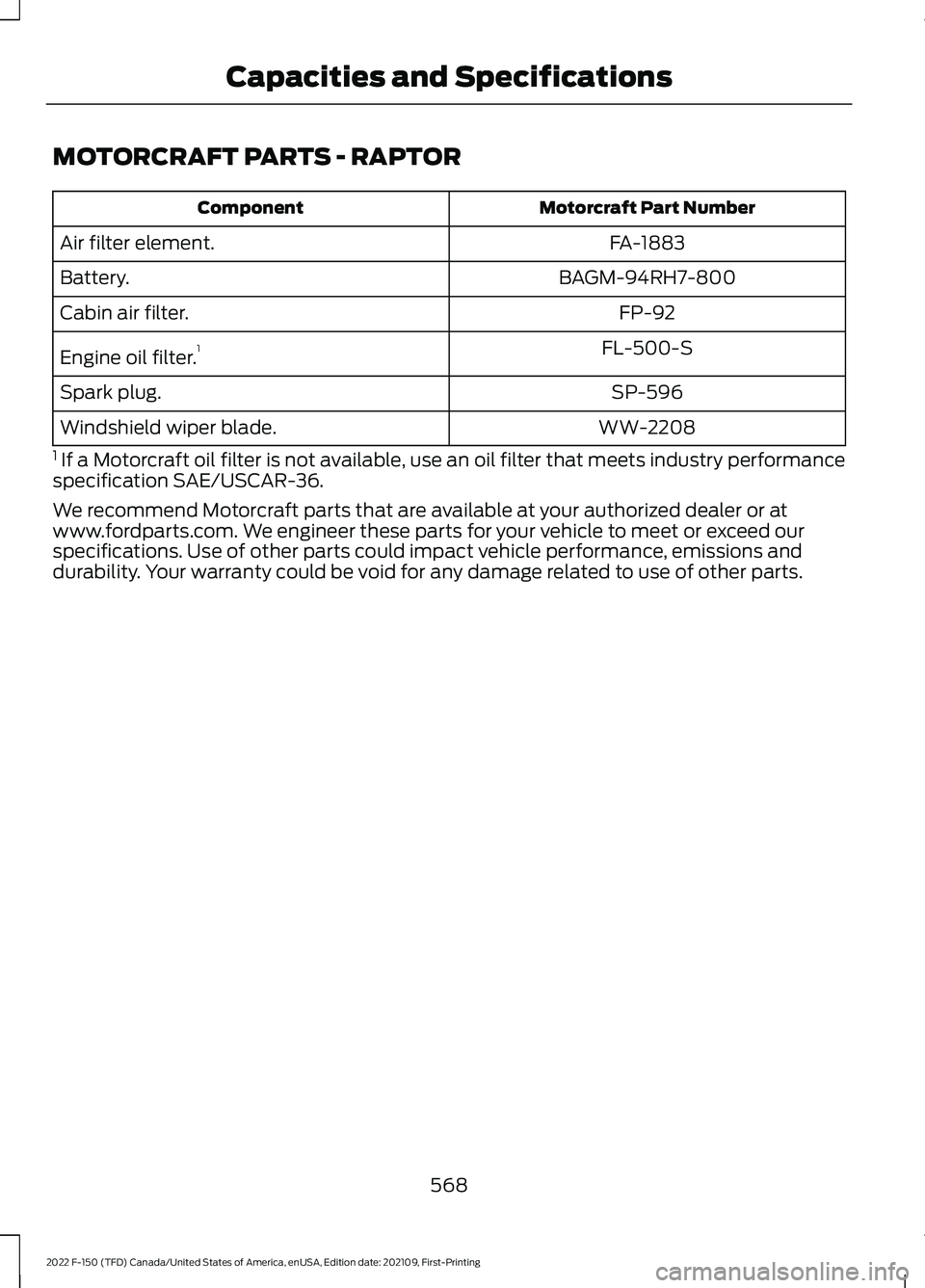 Capacities and Specifications

MOTORCRAFT PARTS - RAPTOR

| Component | Motorcraft Part Number |
|---|---|
| Air filter element. | FA-1883 |
| Battery. | BAGM-94RH7-800 |
| Cabin air filter. | FP-92 |
| Engine oil filter.$^1$ | FL-500-S |
| Spark plug. | SP-596 |
| Windshield wiper blade. | WW-2208 |

$^1$ If a Motorcraft oil filter is not available, use an oil filter that meets industry performance specification SAE/USCAR-36.

We recommend Motorcraft parts that are available at your authorized dealer or at www.fordparts.com. We engineer these parts for your vehicle to meet or exceed our specifications. Use of other parts could impact vehicle performance, emissions and durability. Your warranty could be void for any damage related to use of other parts.

568

2022 F-150 (TFD) Canada/United States of America, enUSA, Edition date: 202109, First-Printing

carmanualsonline.info